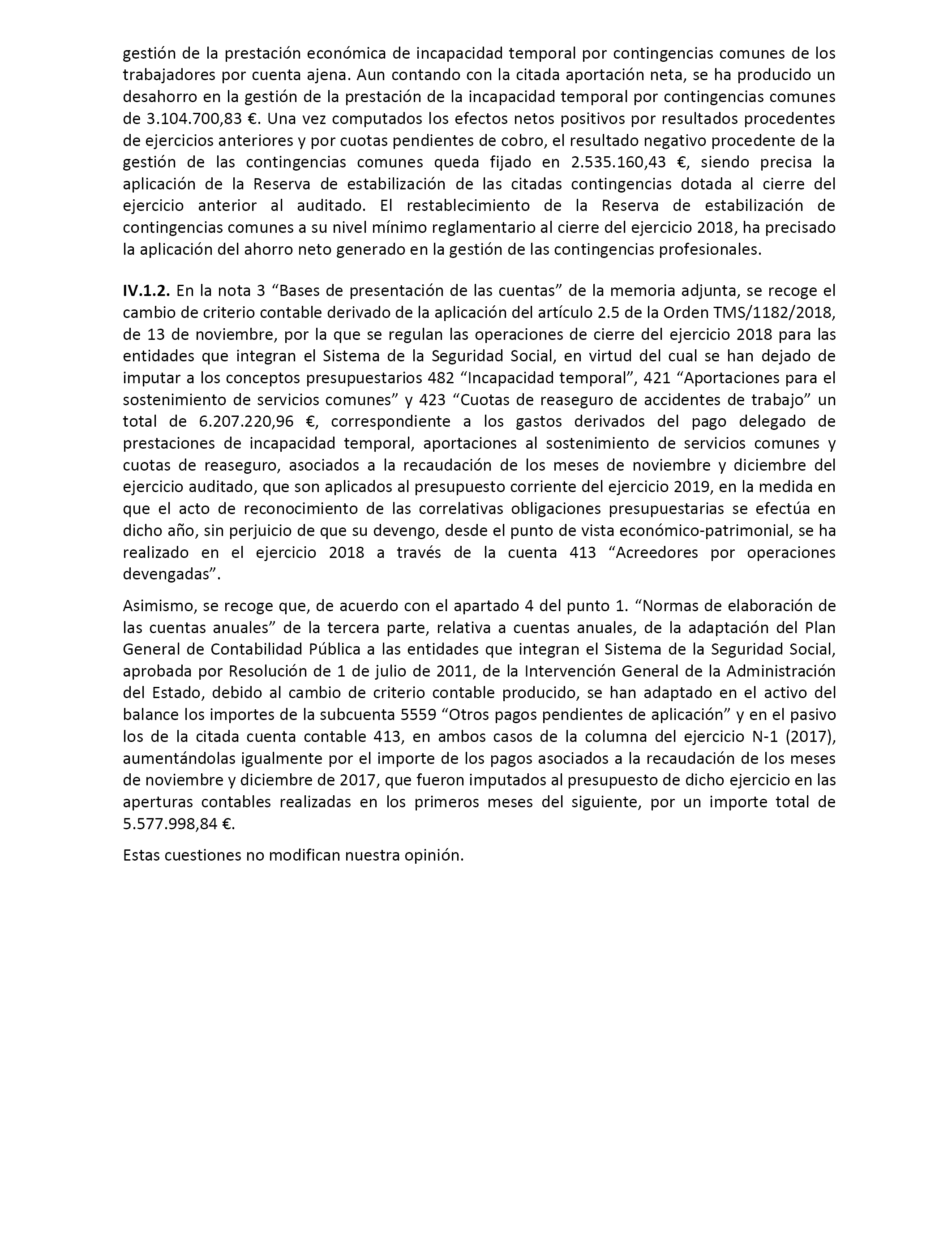 gestión de la prestación económica de incapacidad temporal por contingencias comunes de los trabajadores por cuenta ajena. Aun contando con la citada aportación neta, se ha producido un desahorro en la gestión de la prestación de la incapacidad temporal por contingencias comunes de 3.104.700,83 €. Una vez computados los efectos netos positivos por resultados procedentes de ejercicios anteriores y por cuotas pendientes de cobro, el resultado negativo procedente de la gestión de las contingencias comunes queda fijado en 2.535.160,43 €, siendo precisa la aplicación de la Reserva de estabilización de las citadas contingencias dotada al cierre del ejercicio anterior al auditado. El restablecimiento de la Reserva de estabilización de contingencias comunes a su nivel mínimo reglamentario al cierre del ejercicio 2018, ha precisado la aplicación del ahorro neto generado en la gestión de las contingencias profesionales.

IV.1.2. En la nota 3 “Bases de presentación de las cuentas” de la memoria adjunta, se recoge el cambio de criterio contable derivado de la aplicación del artículo 2.5 de la Orden TMS/1182/2018, de 13 de noviembre, por la que se regulan las operaciones de cierre del ejercicio 2018 para las entidades que integran el Sistema de la Seguridad Social, en virtud del cual se han dejado de imputar a los conceptos presupuestarios 482 “Incapacidad temporal”, 421 “Aportaciones para el sostenimiento de servicios comunes” y 423 “Cuotas de reaseguro de accidentes de trabajo” un total de 6.207.220,96 €, correspondiente a los gastos derivados del pago delegado de prestaciones de incapacidad temporal, aportaciones al sostenimiento de servicios comunes y cuotas de reaseguro, asociados a la recaudación de los meses de noviembre y diciembre del ejercicio auditado, que son aplicados al presupuesto corriente del ejercicio 2019, en la medida en que el acto de reconocimiento de las correlativas obligaciones presupuestarias se efectúa en dicho año, sin perjuicio de que su devengo, desde el punto de vista económico-patrimonial, se ha realizado en el ejercicio 2018 a través de la cuenta 413 “Acreedores por operaciones devengadas”.

Asimismo, se recoge que, de acuerdo con el apartado 4 del punto 1. “Normas de elaboración de las cuentas anuales” de la tercera parte, relativa a cuentas anuales, de la adaptación del Plan General de Contabilidad Pública a las entidades que integran el Sistema de la Seguridad Social, aprobada por Resolución de 1 de julio de 2011, de la Intervención General de la Administración del Estado, debido al cambio de criterio contable producido, se han adaptado en el activo del balance los importes de la subcuenta 5559 “Otros pagos pendientes de aplicación” y en el pasivo los de la citada cuenta contable 413, en ambos casos de la columna del ejercicio N-1 (2017), aumentándolas igualmente por el importe de los pagos asociados a la recaudación de los meses de noviembre y diciembre de 2017, que fueron imputados al presupuesto de dicho ejercicio en las aperturas contables realizadas en los primeros meses del siguiente, por un importe total de 5.577.998,84 €.

Estas cuestiones no modifican nuestra opinión.